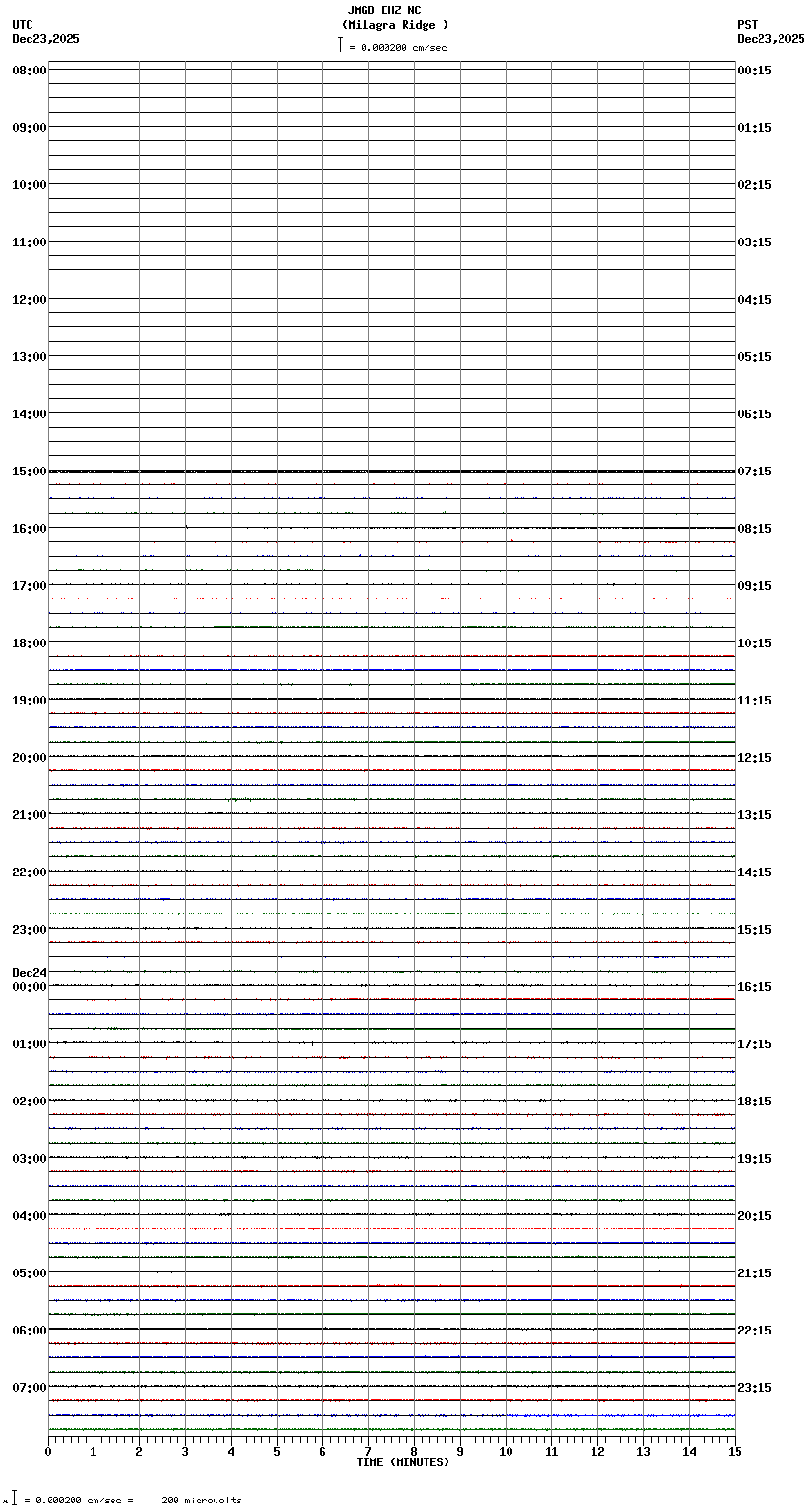 JMGB EHZ NC
(Milagra Ridge )
= 0.000200 cm/sec

UTC
Dec23,2025

PST
Dec23,2025

08:00
09:00
10:00
11:00
12:00
13:00
14:00
15:00
16:00
17:00
18:00
19:00
20:00
21:00
22:00
23:00
Dec24
00:00
01:00
02:00
03:00
04:00
05:00
06:00
07:00

00:15
01:15
02:15
03:15
04:15
05:15
06:15
07:15
08:15
09:15
10:15
11:15
12:15
13:15
14:15
15:15
16:15
17:15
18:15
19:15
20:15
21:15
22:15
23:15

0 1 2 3 4 5 6 7 8 9 10 11 12 13 14 15
TIME (MINUTES)

= 0.000200 cm/sec = 200 microvolts